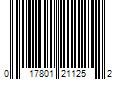 0 17801 21125 2